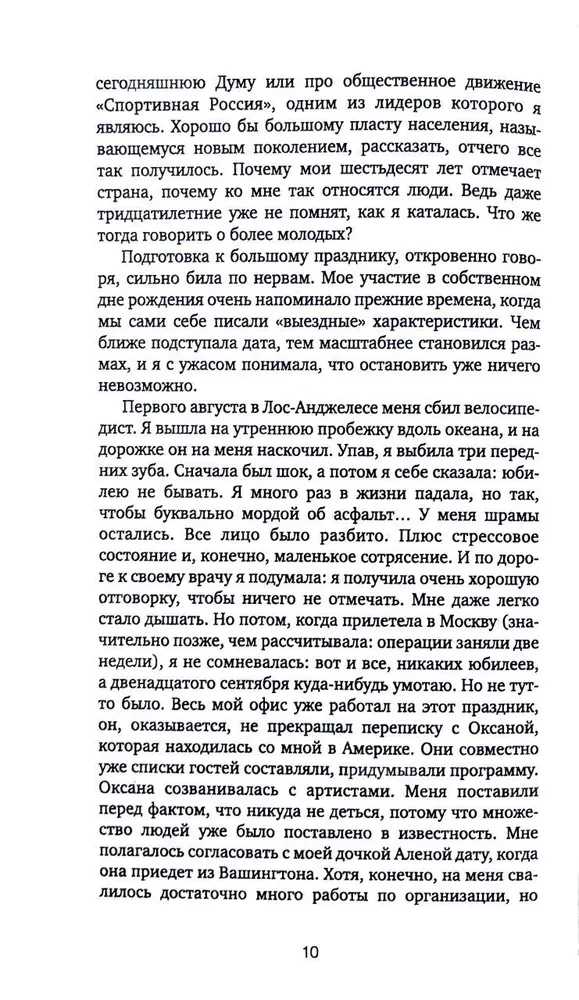 сегодняшнюю Думу или про общественное движение «Спортивная Россия», одним из лидеров которого я являюсь. Хорошо бы большому пласту населения, называющемуся новым поколением, рассказать, отчего все так получилось. Почему мои шестьдесят лет отмечает страна, почему ко мне так относятся люди. Ведь даже тридцатилетние уже не помнят, как я каталась. Что же тогда говорить о более молодых?

Подготовка к большому празднику, откровенно говоря, сильно била по нервам. Мое участие в собственном дне рождения очень напоминало прежние времена, когда мы сами себе писали «выездные» характеристики. Чем ближе подступала дата, тем масштабнее становился размах, и я с ужасом понимала, что остановить уже ничего невозможно.

Первого августа в Лос-Анджелесе меня сбил велосипедист. Я вышла на утреннюю пробежку вдоль океана, и на дорожке он на меня наскочил. Упав, я выбила три передних зуба. Сначала был шок, а потом я себе сказала: юбилею не бывать. Я много раз в жизни падала, но так, чтобы буквально мордой об асфальт... У меня шрамы остались. Все лицо было разбито. Плюс стрессовое состояние и, конечно, маленькое сотрясение. И по дороге к своему врачу я подумала: я получила очень хорошую отговорку, чтобы ничего не отмечать. Мне даже легко стало дышать. Но потом, когда прилетела в Москву (значительно позже, чем рассчитывала: операции заняли две недели), я не сомневалась: вот и все, никаких юбилеев, а двенадцатого сентября куда-нибудь умотаю. Но не тут-то было. Весь мой офис уже работал на этот праздник, он, оказывается, не прекращал переписку с Оксаной, которая находилась со мной в Америке. Они совместно уже списки гостей составляли, придумывали программу. Оксана созванивалась с артистами. Меня поставили перед фактом, что никуда не деться, потому что множество людей уже было поставлено в известность. Мне полагалось согласовать с моей дочкой Аленой дату, когда она приедет из Вашингтона. Хотя, конечно, на меня свалилось достаточно много работы по организации, но

10